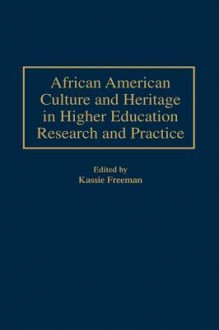 African American Culture and Heritage in Higher Education Research and Practice

Edited by
Kassie Freeman